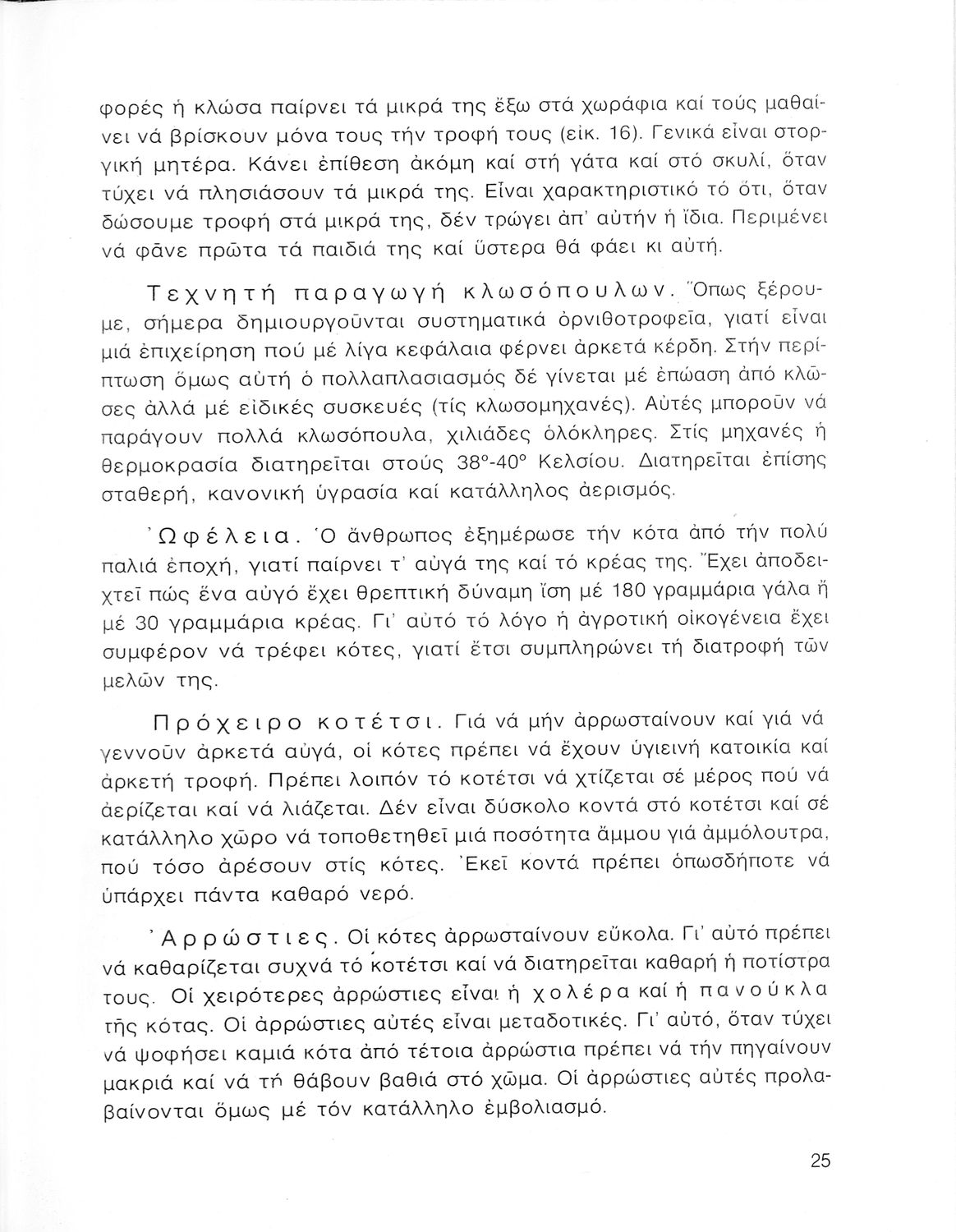 φορές ἡ κλώσα παίρνει τά μικρά της ἔξω στά χωράφια καί τούς μαθαίνει νά βρίσκουν μόνα τους τήν τροφή τους (εἰκ. 16). Γενικά εἶναι στοργική μητέρα. Κάνει ἐπίθεση ἀκόμη καί στή γάτα καί στό σκυλί, ὅταν τύχει νά πλησιάσουν τά μικρά της. Εἶναι χαρακτηριστικό τό ὅτι, ὅταν δώσουμε τροφή στά μικρά της, δέν τρώγει ἀπ' αὐτήν ἡ ἴδια. Περιμένει νά φᾶνε πρῶτα τά παιδιά της καί ὕστερα θά φάει κι αὐτή.

Τεχνητή παραγωγή κλωσόπουλων. Ὅπως ξέρουμε, σήμερα δημιουργοῦνται συστηματικά ὀρνιθοτροφεῖα, γιατί εἶναι μιά ἐπιχείρηση πού μέ λίγα κεφάλαια φέρνει ἀρκετά κέρδη. Στήν περίπτωση ὅμως αὐτή ὁ πολλαπλασιασμός δέ γίνεται μέ ἐπώαση ἀπό κλῶσες ἀλλά μέ εἰδικές συσκευές (τίς κλωσομηχανές). Αὐτές μποροῦν νά παράγουν πολλά κλωσόπουλα, χιλιάδες ὁλόκληρες. Στίς μηχανές ἡ θερμοκρασία διατηρεῖται στούς 38°-40° Κελσίου. Διατηρεῖται ἐπίσης σταθερή, κανονική ὑγρασία καί κατάλληλος ἀερισμός.

Ὠφέλεια. Ὁ ἄνθρωπος ἐξημέρωσε τήν κότα ἀπό τήν πολύ παλιά ἐποχή, γιατί παίρνει τ' αὐγά της καί τό κρέας της. Ἔχει ἀποδειχτεῖ πώς ἕνα αὐγό ἔχει θρεπτική δύναμη ἴση μέ 180 γραμμάρια γάλα ἤ μέ 30 γραμμάρια κρέας. Γι' αὐτό τό λόγο ἡ ἀγροτική οἰκογένεια ἔχει συμφέρον νά τρέφει κότες, γιατί ἔτσι συμπληρώνει τή διατροφή τῶν μελῶν της.

Πρόχειρο κοτέτσι. Γιά νά μήν ἀρρωσταίνουν καί γιά νά γεννοῦν ἀρκετά αὐγά, οἱ κότες πρέπει νά ἔχουν ὑγιεινή κατοικία καί ἀρκετή τροφή. Πρέπει λοιπόν τό κοτέτσι νά χτίζεται σέ μέρος πού νά ἀερίζεται καί νά λιάζεται. Δέν εἶναι δύσκολο κοντά στό κοτέτσι καί σέ κατάλληλο χῶρο νά τοποθετηθεῖ μιά ποσότητα ἄμμου γιά ἀμμόλουτρα, πού τόσο ἀρέσουν στίς κότες. Ἐκεῖ κοντά πρέπει ὁπωσδήποτε νά ὑπάρχει πάντα καθαρό νερό.

Ἀρρώστιες. Οἱ κότες ἀρρωσταίνουν εὔκολα. Γι' αὐτό πρέπει νά καθαρίζεται συχνά τό κοτέτσι καί νά διατηρεῖται καθαρή ἡ ποτίστρα τους. Οἱ χειρότερες ἀρρώστιες εἶναι ἡ χολέρα καί ἡ πανούκλα τῆς κότας. Οἱ ἀρρώστιες αὐτές εἶναι μεταδοτικές. Γι' αὐτό, ὅταν τύχει νά ψοφήσει καμιά κότα ἀπό τέτοια ἀρρώστια πρέπει νά τήν πηγαίνουν μακριά καί νά τή θάβουν βαθιά στό χῶμα. Οἱ ἀρρώστιες αὐτές προλαβαίνονται ὅμως μέ τόν κατάλληλο ἐμβολιασμό.

25